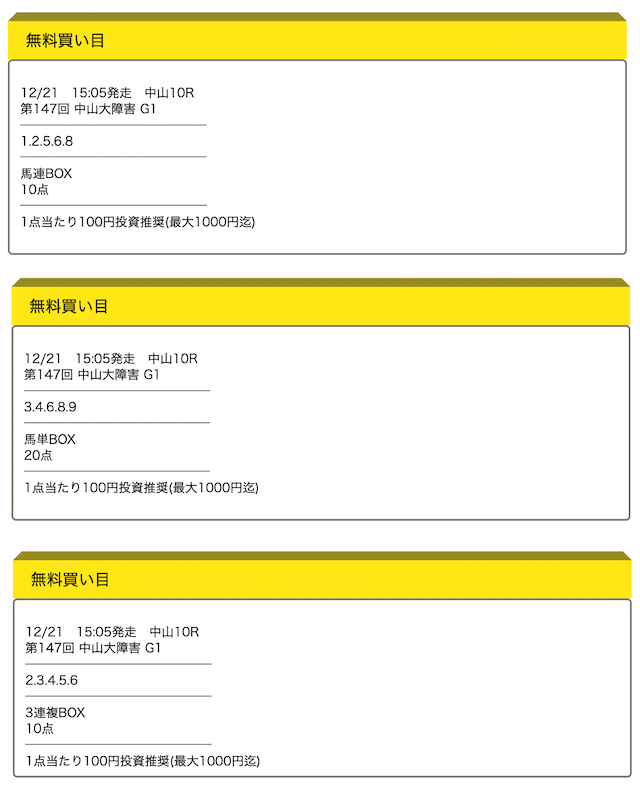 無料買い目

12/21　15:05発走　中山10R
第147回 中山大障害 G1

1.2.5.6.8

馬連BOX
10点

1点当たり100円投資推奨(最大1000円迄)

無料買い目

12/21　15:05発走　中山10R
第147回 中山大障害 G1

3.4.6.8.9

馬単BOX
20点

1点当たり100円投資推奨(最大1000円迄)

無料買い目

12/21　15:05発走　中山10R
第147回 中山大障害 G1

2.3.4.5.6

3連複BOX
10点

1点当たり100円投資推奨(最大1000円迄)